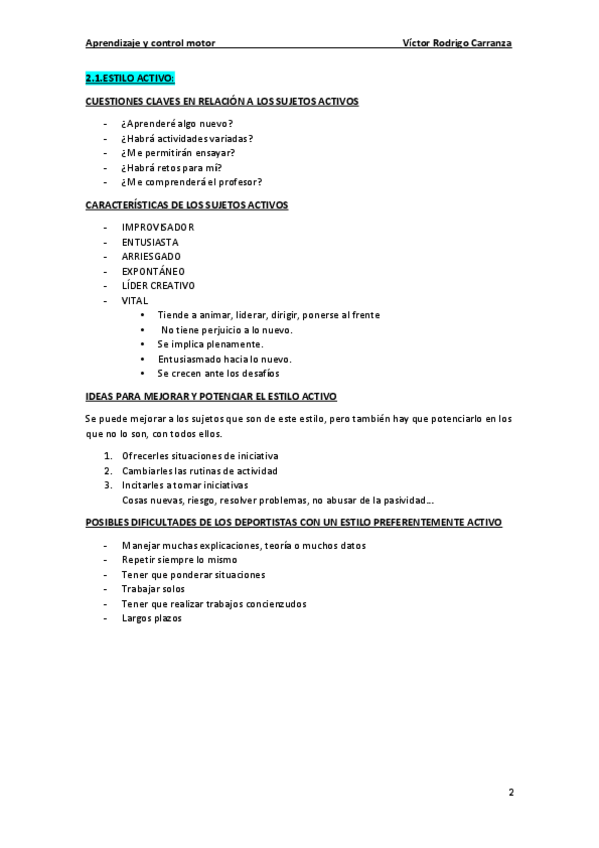 Aprendizaje y control motor Víctor Rodrigo Carranza

2.1.ESTILO ACTIVO:

CUESTIONES CLAVES EN RELACIÓN A LOS SUJETOS ACTIVOS

- ¿Aprenderé algo nuevo?
- ¿Habrá actividades variadas?
- ¿Me permitirán ensayar?
- ¿Habrá retos para mí?
- ¿Me comprenderá el profesor?

CARACTERÍSTICAS DE LOS SUJETOS ACTIVOS

- IMPROVISADOR
- ENTUSIASTA
- ARRIESGADO
- EXPONTÁNEO
- LÍDER CREATIVO
- VITAL
 • Tiende a animar, liderar, dirigir, ponerse al frente
 • No tiene perjuicio a lo nuevo.
 • Se implica plenamente.
 • Entusiasmado hacia lo nuevo.
 • Se crecen ante los desafíos

IDEAS PARA MEJORAR Y POTENCIAR EL ESTILO ACTIVO

Se puede mejorar a los sujetos que son de este estilo, pero también hay que potenciarlo en los que no lo son, con todos ellos.

1. Ofrecerles situaciones de iniciativa
2. Cambiarles las rutinas de actividad
3. Incitarles a tomar iniciativas
Cosas nuevas, riesgo, resolver problemas, no abusar de la pasividad…

POSIBLES DIFICULTADES DE LOS DEPORTISTAS CON UN ESTILO PREFERENTEMENTE ACTIVO

- Manejar muchas explicaciones, teoría o muchos datos
- Repetir siempre lo mismo
- Tener que ponderar situaciones
- Trabajar solos
- Tener que realizar trabajos concienzudos
- Largos plazos

2